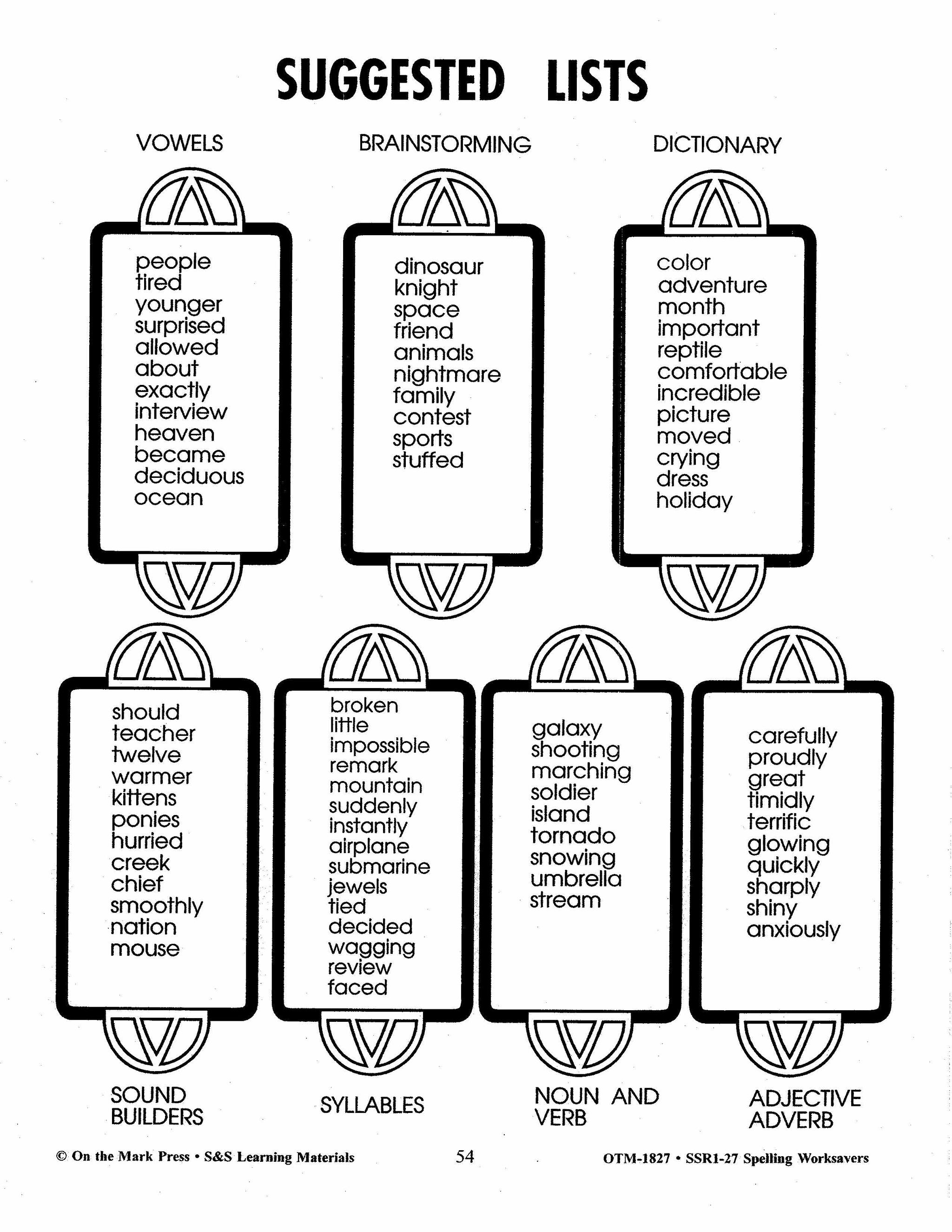 SUGGESTED LISTS

VOWELS

people
tired
younger
surprised
allowed
about
exactly
interview
heaven
became
deciduous
ocean

BRAINSTORMING

dinosaur
knight
space
friend
animals
nightmare
family
contest
sports
stuffed

DICTIONARY

color
adventure
month
important
reptile
comfortable
incredible
picture
moved
crying
dress
holiday

should
teacher
twelve
warmer
kittens
ponies
hurried
creek
chief
smoothly
nation
mouse

SOUND BUILDERS

broken
little
impossible
remark
mountain
suddenly
instantly
airplane
submarine
jewels
tied
decided
wagging
review
faced

SYLLABLES

galaxy
shooting
marching
soldier
island
tornado
snowing
umbrella
stream

NOUN AND VERB

carefully
proudly
great
timidly
terrific
glowing
quickly
sharply
shiny
anxiously

ADJECTIVE ADVERB

© On the Mark Press • S&S Learning Materials 54 OTM-1827 • SSR1-27 Spelling Worksavers